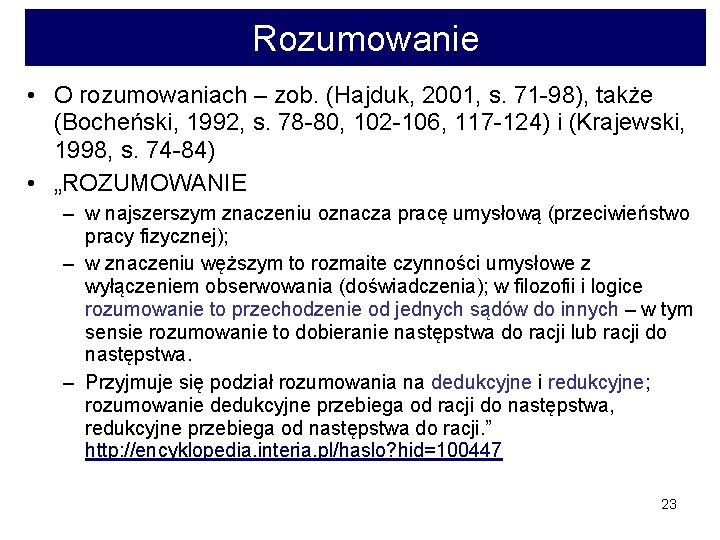 Rozumowanie

• O rozumowaniach – zob. (Hajduk, 2001, s. 71-98), także (Bocheński, 1992, s. 78-80, 102-106, 117-124) i (Krajewski, 1998, s. 74-84)

• „ROZUMOWANIE

– w najszerszym znaczeniu oznacza pracę umysłową (przeciwieństwo pracy fizycznej);

– w znaczeniu węższym to rozmaite czynności umysłowe z wyłączeniem obserwowania (doświadczenia); w filozofii i logice rozumowanie to przechodzenie od jednych sądów do innych – w tym sensie rozumowanie to dobieranie następstwa do racji lub racji do następstwa.

– Przyjmuje się podział rozumowania na dedukcyjne i redukcyjne; rozumowanie dedukcyjne przebiega od racji do następstwa, redukcyjne przebiega od następstwa do racji.” http://encyklopedia.interia.pl/haslo?hid=100447

23